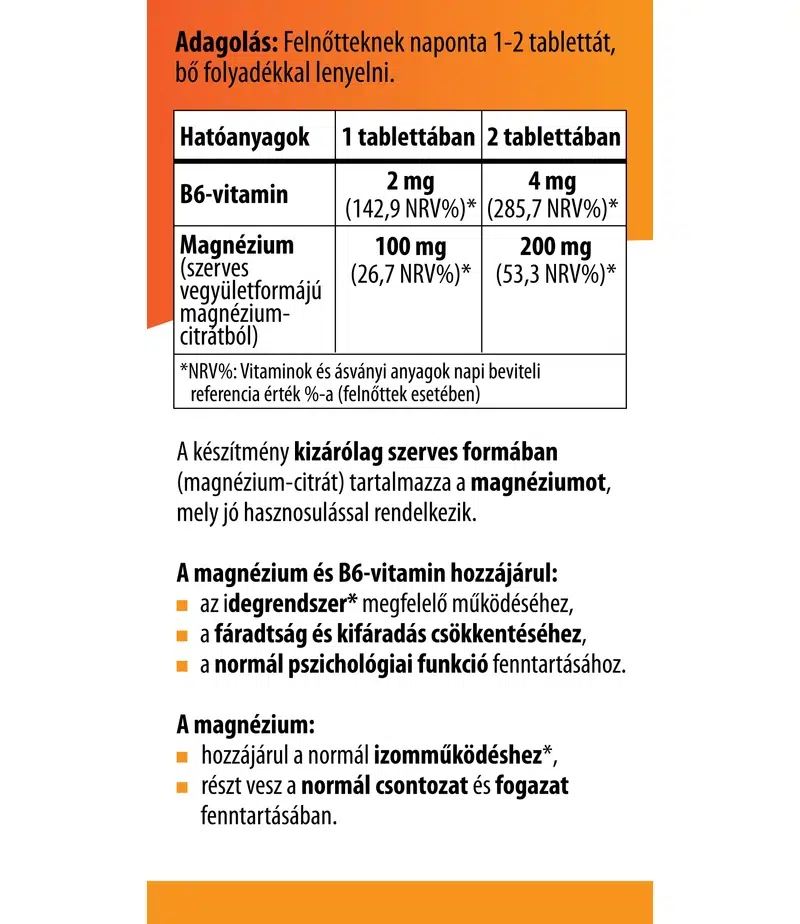 Adagolás: Felnőtteknek naponta 1-2 tablettát, bő folyadékkal lenyelni.

| Hatóanyagok | 1 tablettában | 2 tablettában |
|---|---|---|
| B6-vitamin | 2 mg (142,9 NRV%)* | 4 mg (285,7 NRV%)* |
| Magnézium (szerves vegyületformájú magnézium-citrátból) | 100 mg (26,7 NRV%)* | 200 mg (53,3 NRV%)* |
| *NRV%: Vitaminok és ásványi anyagok napi beviteli referencia érték %-a (felnőttek esetében) | | |

A készítmény kizárólag szerves formában (magnézium-citrát) tartalmazza a magnéziumot, mely jó hasznosulással rendelkezik.

A magnézium és B6-vitamin hozzájárul:
az idegrendszer* megfelelő működéséhez,
a fáradtság és kifáradás csökkentéséhez,
a normál pszichológiai funkció fenntartásához.

A magnézium:
hozzájárul a normál izomműködéshez*,
részt vesz a normál csontozat és fogazat fenntartásában.